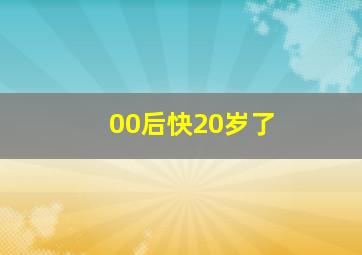 00后快20岁了